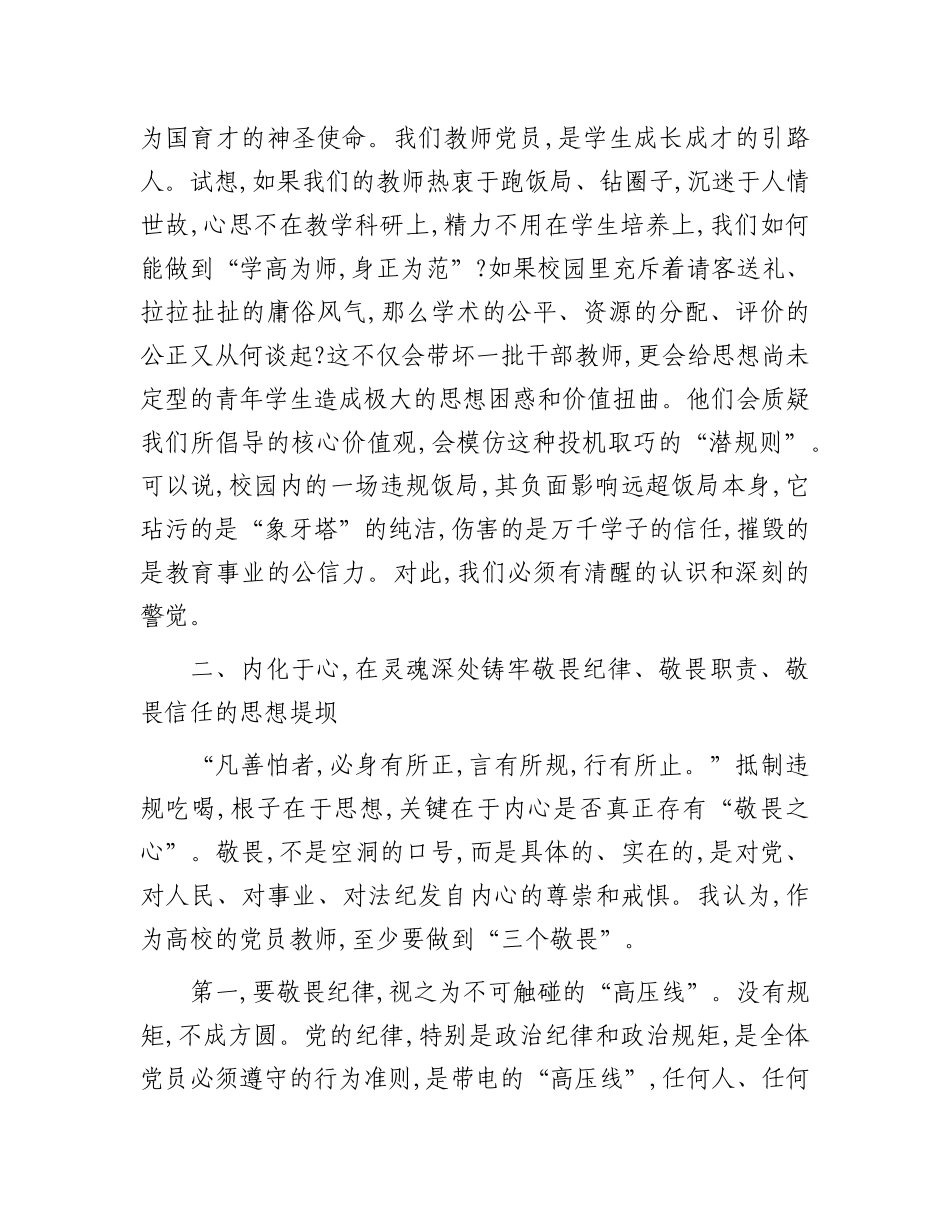 为国育才的神圣使命。我们教师党员,是学生成长成才的引路人。试想,如果我们的教师热衷于跑饭局、钻圈子,沉迷于人情世故,心思不在教学科研上,精力不用在学生培养上,我们如何能做到“学高为师,身正为范”?如果校园里充斥着请客送礼、拉拉扯扯的庸俗风气,那么学术的公平、资源的分配、评价的公正又从何谈起?这不仅会带坏一批干部教师,更会给思想尚未定型的青年学生造成极大的思想困惑和价值扭曲。他们会质疑我们所倡导的核心价值观,会模仿这种投机取巧的“潜规则”。可以说,校园内的一场违规饭局,其负面影响远超饭局本身,它玷污的是“象牙塔”的纯洁,伤害的是万千学子的信任,摧毁的是教育事业的公信力。对此,我们必须有清醒的认识和深刻的警觉。

二、内化于心,在灵魂深处铸牢敬畏纪律、敬畏职责、敬畏信任的思想堤坝

“凡善怕者,必身有所正,言有所规,行有所止。”抵制违规吃喝,根子在于思想,关键在于内心是否真正存有“敬畏之心”。敬畏,不是空洞的口号,而是具体的、实在的,是对党、对人民、对事业、对法纪发自内心的尊崇和戒惧。我认为,作为高校的党员教师,至少要做到“三个敬畏”。

第一,要敬畏纪律,视之为不可触碰的“高压线”。没有规矩,不成方圆。党的纪律,特别是政治纪律和政治规矩,是全体党员必须遵守的行为准则,是带电的“高压线”,任何人、任何